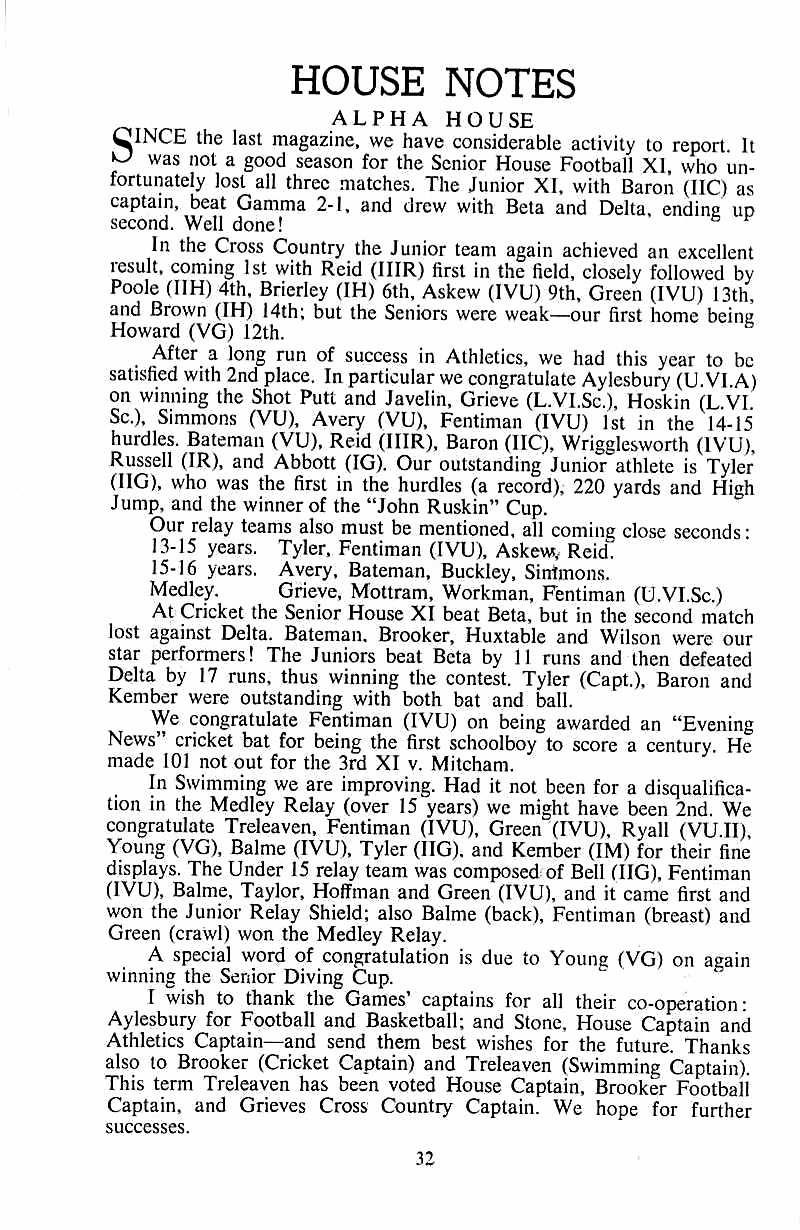 HOUSE NOTES

ALPHA HOUSE

SINCE the last magazine, we have considerable activity to report. It was not a good season for the Senior House Football XI, who unfortunately lost all three matches. The Junior XI, with Baron (IIC) as captain, beat Gamma 2-1, and drew with Beta and Delta, ending up second. Well done!

In the Cross Country the Junior team again achieved an excellent result, coming 1st with Reid (IIIR) first in the field, closely followed by Poole (IIH) 4th, Brierley (IH) 6th, Askew (IVU) 9th, Green (IVU) 13th, and Brown (IH) 14th; but the Seniors were weak—our first home being Howard (VG) 12th.

After a long run of success in Athletics, we had this year to be satisfied with 2nd place. In particular we congratulate Aylesbury (U.VI.A) on winning the Shot Putt and Javelin, Grieve (L.VI.Sc.), Hoskin (L.VI. Sc.), Simmons (VU), Avery (VU), Fentiman (IVU) 1st in the 14-15 hurdles. Bateman (VU), Reid (IIIR), Baron (IIC), Wrigglesworth (IVU), Russell (IR), and Abbott (IG). Our outstanding Junior athlete is Tyler (IIG), who was the first in the hurdles (a record), 220 yards and High Jump, and the winner of the "John Ruskin" Cup.

Our relay teams also must be mentioned, all coming close seconds:
13-15 years. Tyler, Fentiman (IVU), Askew, Reid.
15-16 years. Avery, Bateman, Buckley, Simmons.
Medley. Grieve, Mottram, Workman, Fentiman (U.VI.Sc.)

At Cricket the Senior House XI beat Beta, but in the second match lost against Delta. Bateman, Brooker, Huxtable and Wilson were our star performers! The Juniors beat Beta by 11 runs and then defeated Delta by 17 runs, thus winning the contest. Tyler (Capt.), Baron and Kember were outstanding with both bat and ball.

We congratulate Fentiman (IVU) on being awarded an "Evening News" cricket bat for being the first schoolboy to score a century. He made 101 not out for the 3rd XI v. Mitcham.

In Swimming we are improving. Had it not been for a disqualification in the Medley Relay (over 15 years) we might have been 2nd. We congratulate Treleaven, Fentiman (IVU), Green (IVU), Ryall (VU.II), Young (VG), Balme (IVU), Tyler (IIG), and Kember (IM) for their fine displays. The Under 15 relay team was composed of Bell (IIG), Fentiman (IVU), Balme, Taylor, Hoffman and Green (IVU), and it came first and won the Junior Relay Shield; also Balme (back), Fentiman (breast) and Green (crawl) won the Medley Relay.

A special word of congratulation is due to Young (VG) on again winning the Senior Diving Cup.

I wish to thank the Games' captains for all their co-operation: Aylesbury for Football and Basketball; and Stone, House Captain and Athletics Captain—and send them best wishes for the future. Thanks also to Brooker (Cricket Captain) and Treleaven (Swimming Captain). This term Treleaven has been voted House Captain, Brooker Football Captain, and Grieves Cross Country Captain. We hope for further successes.

32